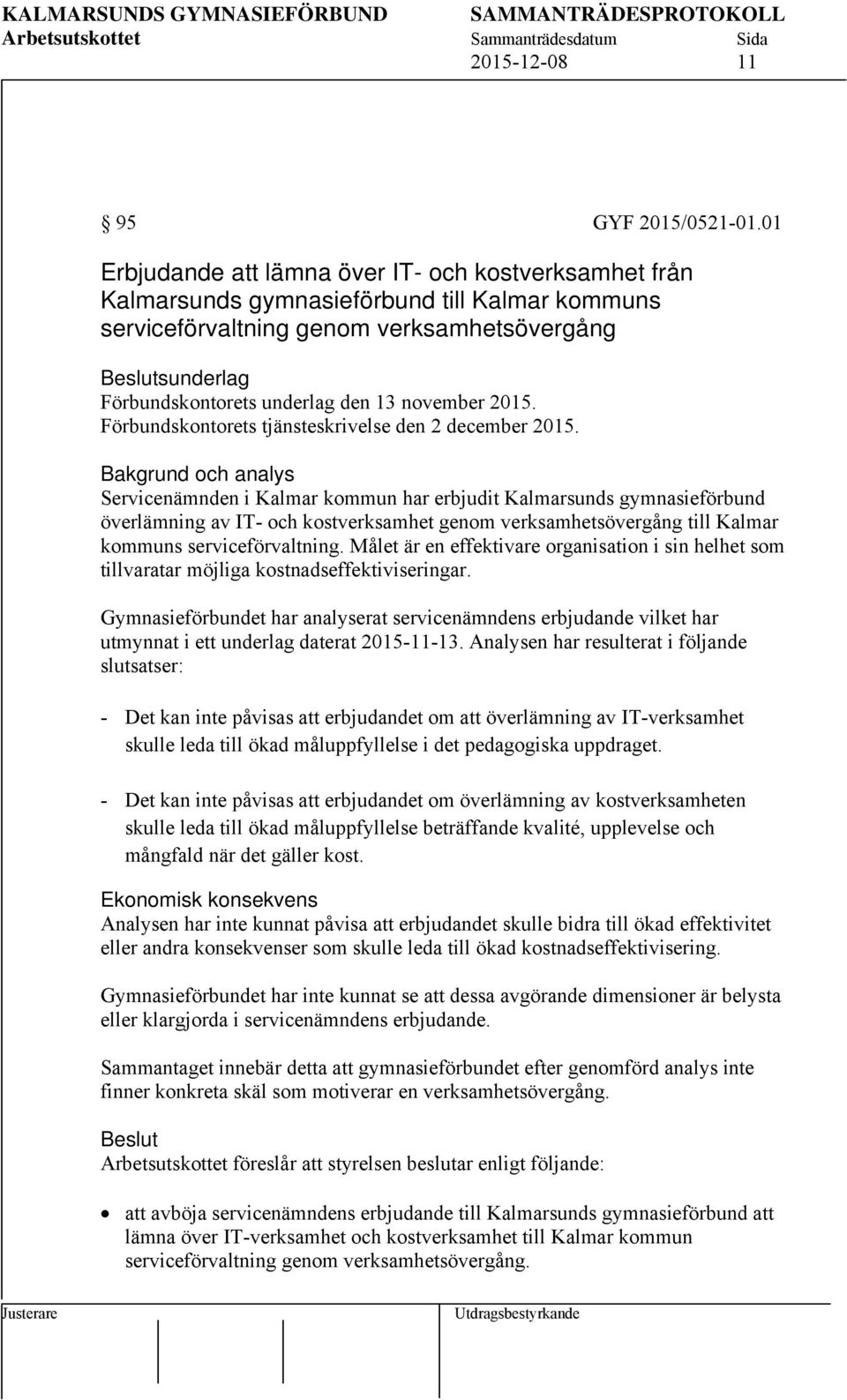 KALMARSUNDS GYMNASIEFÖRBUND SAMMANTRÄDESPROTOKOLL
Arbetsutskottet Sammanträdesdatum Sida
2015-12-08 11

§ 95 GYF 2015/0521-01.01

Erbjudande att lämna över IT- och kostverksamhet från Kalmarsunds gymnasieförbund till Kalmar kommuns serviceförvaltning genom verksamhetsövergång

Beslutsunderlag
Förbundskontorets underlag den 13 november 2015.
Förbundskontorets tjänsteskrivelse den 2 december 2015.

Bakgrund och analys
Servicenämnden i Kalmar kommun har erbjudit Kalmarsunds gymnasieförbund överlämning av IT- och kostverksamhet genom verksamhetsövergång till Kalmar kommuns serviceförvaltning. Målet är en effektivare organisation i sin helhet som tillvaratar möjliga kostnadseffektiviseringar.

Gymnasieförbundet har analyserat servicenämndens erbjudande vilket har utmynnat i ett underlag daterat 2015-11-13. Analysen har resulterat i följande slutsatser:

- Det kan inte påvisas att erbjudandet om att överlämning av IT-verksamhet skulle leda till ökad måluppfyllelse i det pedagogiska uppdraget.

- Det kan inte påvisas att erbjudandet om överlämning av kostverksamheten skulle leda till ökad måluppfyllelse beträffande kvalité, upplevelse och mångfald när det gäller kost.

Ekonomisk konsekvens
Analysen har inte kunnat påvisa att erbjudandet skulle bidra till ökad effektivitet eller andra konsekvenser som skulle leda till ökad kostnadseffektivisering.

Gymnasieförbundet har inte kunnat se att dessa avgörande dimensioner är belysta eller klargjorda i servicenämndens erbjudande.

Sammantaget innebär detta att gymnasieförbundet efter genomförd analys inte finner konkreta skäl som motiverar en verksamhetsövergång.

Beslut
Arbetsutskottet föreslår att styrelsen beslutar enligt följande:

• att avböja servicenämndens erbjudande till Kalmarsunds gymnasieförbund att lämna över IT-verksamhet och kostverksamhet till Kalmar kommun serviceförvaltning genom verksamhetsövergång.

Justerare Utdragsbestyrkande